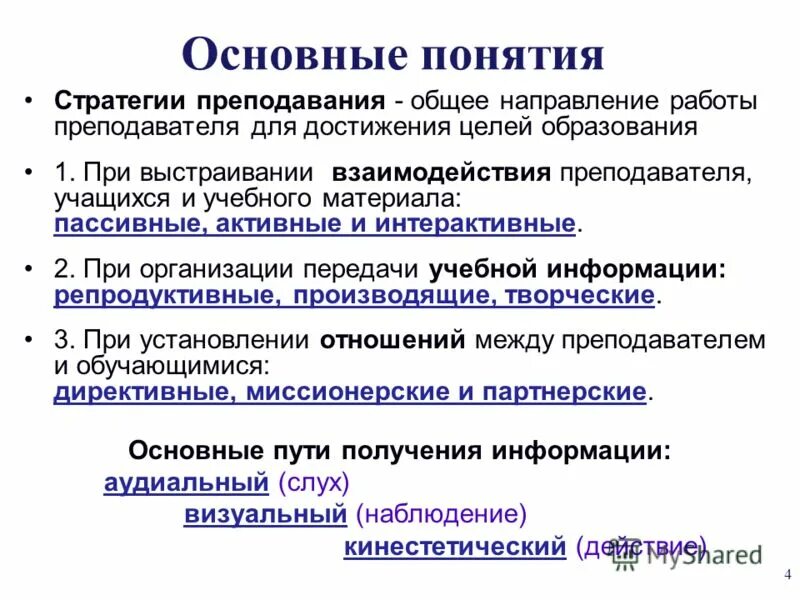 Основные понятия

• Стратегии преподавания - общее направление работы преподавателя для достижения целей образования

• 1. При выстраивании взаимодействия преподавателя, учащихся и учебного материала: пассивные, активные и интерактивные.

• 2. При организации передачи учебной информации: репродуктивные, производящие, творческие.

• 3. При установлении отношений между преподавателем и обучающимися: директивные, миссионерские и партнерские.

Основные пути получения информации:
аудиальный (слух)
визуальный (наблюдение)
кинестетический (действие)

MyShared

4